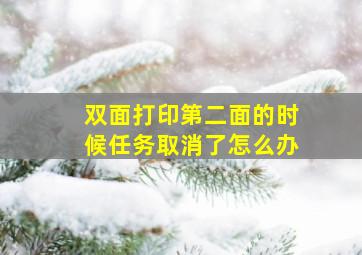 双面打印第二面的时候任务取消了怎么办